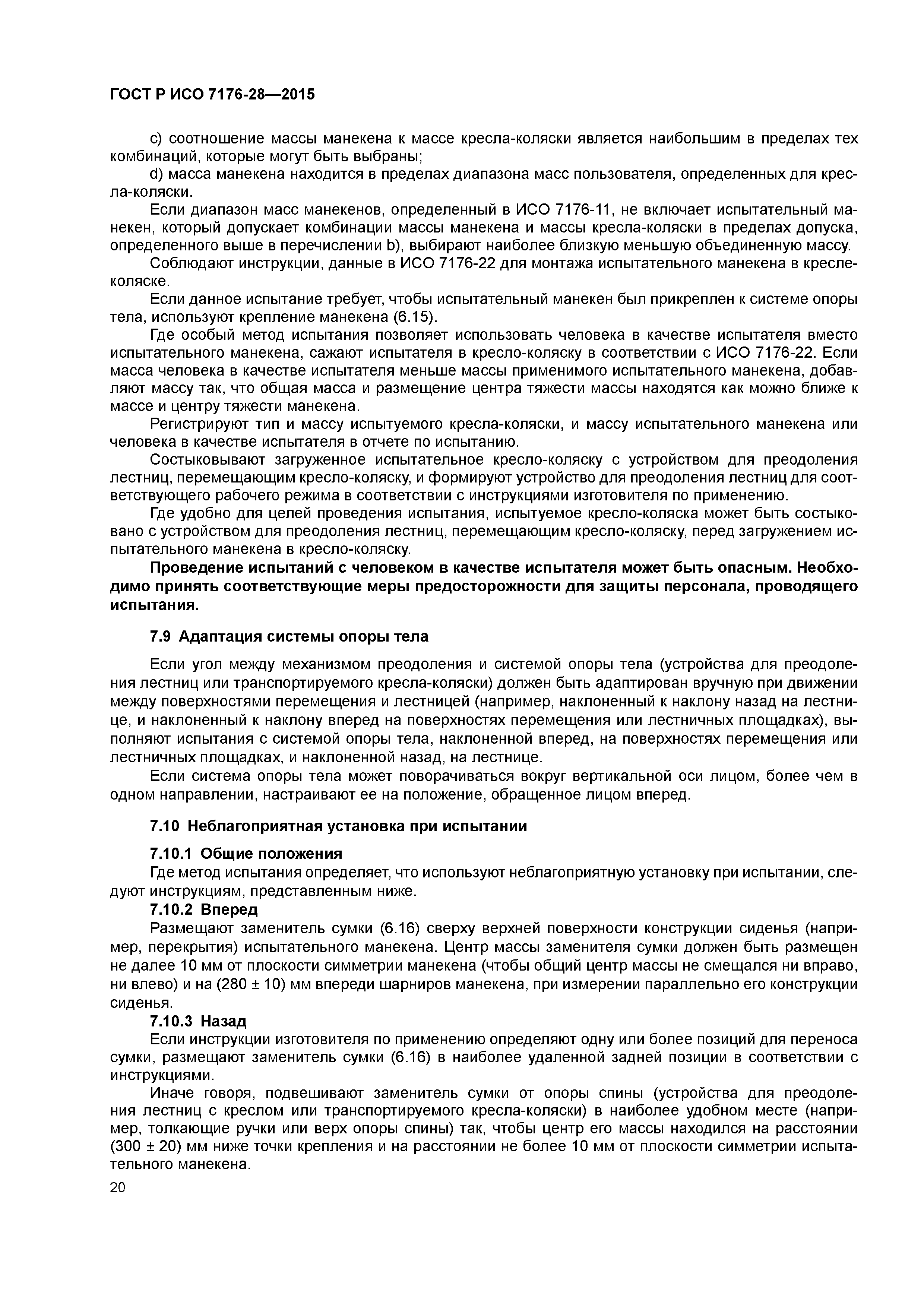 ГОСТ Р ИСО 7176-28—2015

c) соотношение массы манекена к массе кресла-коляски является наибольшим в пределах тех комбинаций, которые могут быть выбраны;

d) масса манекена находится в пределах диапазона масс пользователя, определенных для кресла-коляски.

Если диапазон масс манекенов, определенный в ИСО 7176-11, не включает испытательный манекен, который допускает комбинации массы манекена и массы кресла-коляски в пределах допуска, определенного выше в перечислении b), выбирают наиболее близкую меньшую объединенную массу.

Соблюдают инструкции, данные в ИСО 7176-22 для монтажа испытательного манекена в кресле-коляске.

Если данное испытание требует, чтобы испытательный манекен был прикреплен к системе опоры тела, используют крепление манекена (6.15).

Где особый метод испытания позволяет использовать человека в качестве испытателя вместо испытательного манекена, сажают испытателя в кресло-коляску в соответствии с ИСО 7176-22. Если масса человека в качестве испытателя меньше массы применимого испытательного манекена, добавляют массу так, что общая масса и размещение центра тяжести массы находятся как можно ближе к массе и центру тяжести манекена.

Регистрируют тип и массу испытуемого кресла-коляски, и массу испытательного манекена или человека в качестве испытателя в отчете по испытанию.

Состыковывают загруженное испытательное кресло-коляску с устройством для преодоления лестниц, перемещающим кресло-коляску, и формируют устройство для преодоления лестниц для соответствующего рабочего режима в соответствии с инструкциями изготовителя по применению.

Где удобно для целей проведения испытания, испытуемое кресло-коляска может быть состыковано с устройством для преодоления лестниц, перемещающим кресло-коляску, перед загружением испытательного манекена в кресло-коляску.

Проведение испытаний с человеком в качестве испытателя может быть опасным. Необходимо принять соответствующие меры предосторожности для защиты персонала, проводящего испытания.

7.9 Адаптация системы опоры тела

Если угол между механизмом преодоления и системой опоры тела (устройства для преодоления лестниц или транспортируемого кресла-коляски) должен быть адаптирован вручную при движении между поверхностями перемещения и лестницей (например, наклоненный к наклону назад на лестнице, и наклоненный к наклону вперед на поверхностях перемещения или лестничных площадках), выполняют испытания с системой опоры тела, наклоненной вперед, на поверхностях перемещения или лестничных площадках, и наклоненной назад, на лестнице.

Если система опоры тела может поворачиваться вокруг вертикальной оси лицом, более чем в одном направлении, настраивают ее на положение, обращенное лицом вперед.

7.10 Неблагоприятная установка при испытании

7.10.1 Общие положения

Где метод испытания определяет, что используют неблагоприятную установку при испытании, следуют инструкциям, представленным ниже.

7.10.2 Вперед

Размещают заменитель сумки (6.16) сверху верхней поверхности конструкции сиденья (например, перекрытия) испытательного манекена. Центр массы заменителя сумки должен быть размещен не далее 10 мм от плоскости симметрии манекена (чтобы общий центр массы не смещался ни вправо, ни влево) и на (280 ± 10) мм впереди шарниров манекена, при измерении параллельно его конструкции сиденья.

7.10.3 Назад

Если инструкции изготовителя по применению определяют одну или более позиций для переноса сумки, размещают заменитель сумки (6.16) в наиболее удаленной задней позиции в соответствии с инструкциями.

Иначе говоря, подвешивают заменитель сумки от опоры спины (устройства для преодоления лестниц с креслом или транспортируемого кресла-коляски) в наиболее удобном месте (например, толкающие ручки или верх опоры спины) так, чтобы центр его массы находился на расстоянии (300 ± 20) мм ниже точки крепления и на расстоянии не более 10 мм от плоскости симметрии испытательного манекена.

20